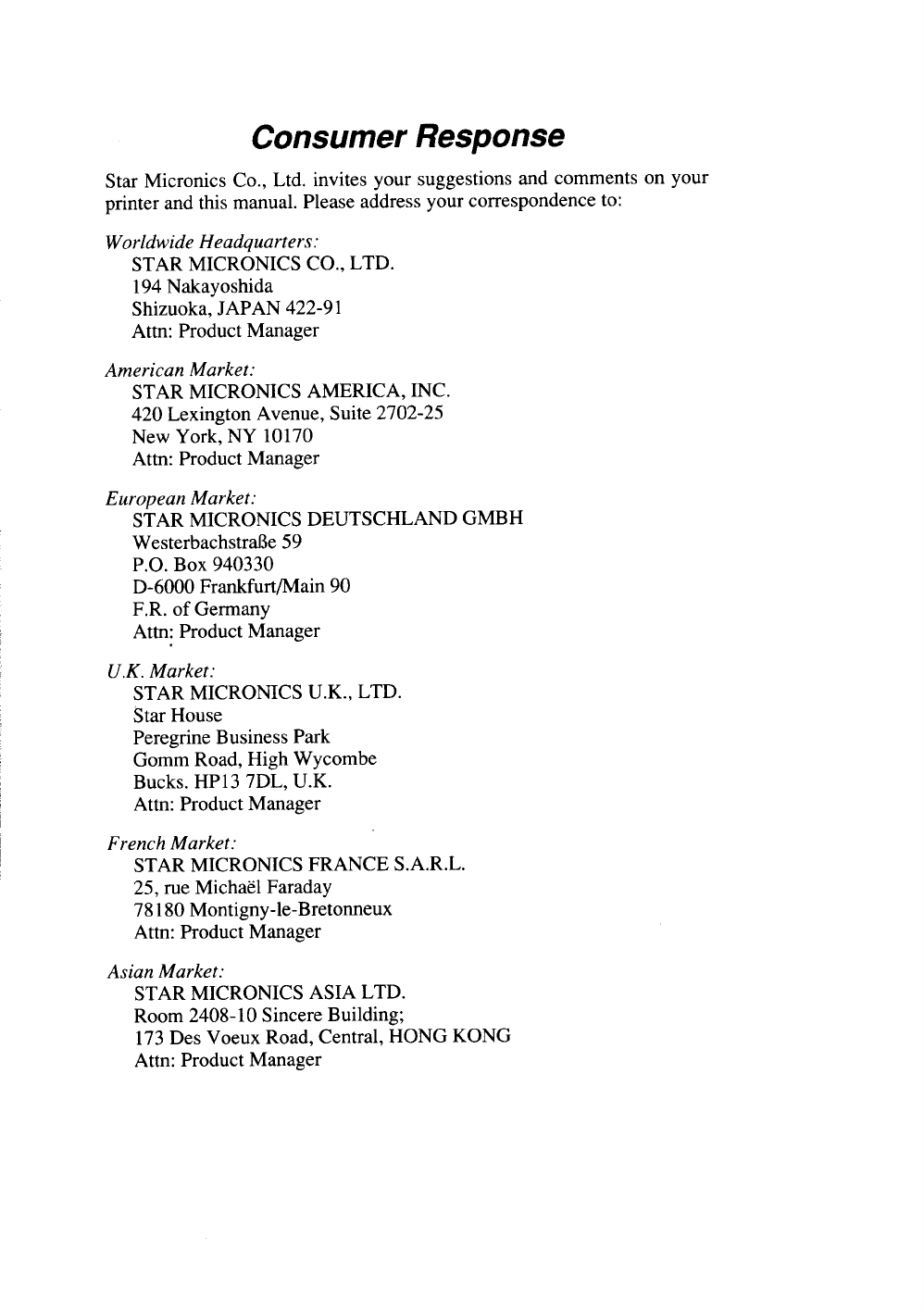 Consumer Response

Star Micronics Co., Ltd. invites your suggestions and comments on your printer and this manual. Please address your correspondence to:

Worldwide Headquarters:
STAR MICRONICS CO., LTD.
194 Nakayoshida
Shizuoka, JAPAN 422-91
Attn: Product Manager

American Market:
STAR MICRONICS AMERICA, INC.
420 Lexington Avenue, Suite 2702-25
New York, NY 10170
Attn: Product Manager

European Market:
STAR MICRONICS DEUTSCHLAND GMBH
Westerbachstraße 59
P.O. Box 940330
D-6000 Frankfurt/Main 90
F.R. of Germany
Attn: Product Manager

U.K. Market:
STAR MICRONICS U.K., LTD.
Star House
Peregrine Business Park
Gomm Road, High Wycombe
Bucks. HP13 7DL, U.K.
Attn: Product Manager

French Market:
STAR MICRONICS FRANCE S.A.R.L.
25, rue Michaël Faraday
78180 Montigny-le-Bretonneux
Attn: Product Manager

Asian Market:
STAR MICRONICS ASIA LTD.
Room 2408-10 Sincere Building;
173 Des Voeux Road, Central, HONG KONG
Attn: Product Manager